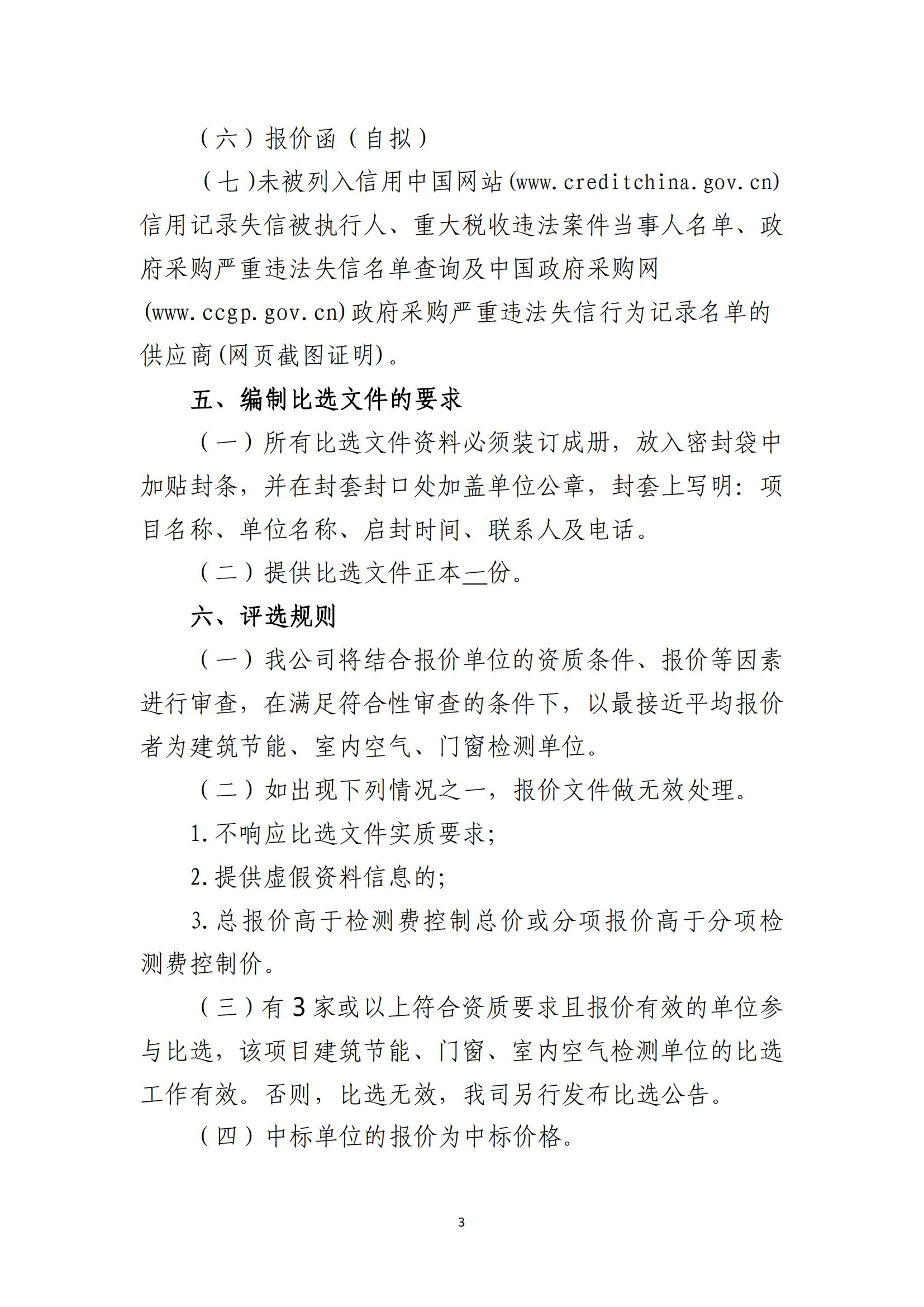 （六）报价函（自拟）

（七）未被列入信用中国网站(www.creditchina.gov.cn)信用记录失信被执行人、重大税收违法案件当事人名单、政府采购严重违法失信名单查询及中国政府采购网(www.ccgp.gov.cn)政府采购严重违法失信行为记录名单的供应商(网页截图证明)。

五、编制比选文件的要求

（一）所有比选文件资料必须装订成册，放入密封袋中加贴封条，并在封套封口处加盖单位公章，封套上写明：项目名称、单位名称、启封时间、联系人及电话。

（二）提供比选文件正本一份。

六、评选规则

（一）我公司将结合报价单位的资质条件、报价等因素进行审查，在满足符合性审查的条件下，以最接近平均报价者为建筑节能、室内空气、门窗检测单位。

（二）如出现下列情况之一，报价文件做无效处理。

1.不响应比选文件实质要求；

2.提供虚假资料信息的；

3.总报价高于检测费控制总价或分项报价高于分项检测费控制价。

（三）有3家或以上符合资质要求且报价有效的单位参与比选，该项目建筑节能、门窗、室内空气检测单位的比选工作有效。否则，比选无效，我司另行发布比选公告。

（四）中标单位的报价为中标价格。

3